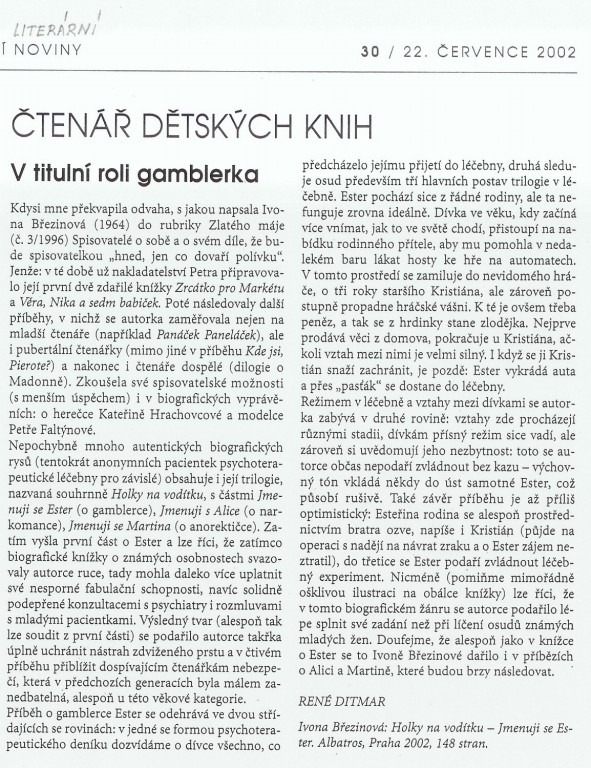 LITERÁRNÍ NOVINY

30 / 22. ČERVENCE 2002

ČTENÁŘ DĚTSKÝCH KNIH

V titulní roli gamblerka

Kdysi mne překvapila odvaha, s jakou napsala Ivona Březinová (1964) do rubriky Zlatého máje (č. 3/1996) Spisovatelé o sobě a o svém díle, že bude spisovatelkou „hned, jen co dovaří polívku". Jenže: v té době už nakladatelství Petra připravovalo její první dvě zdařilé knížky Zrcátko pro Markétu a Věra, Nika a sedm babiček. Poté následovaly další příběhy, v nichž se autorka zaměřovala nejen na mladší čtenáře (například Panáček Paneláček), ale i pubertální čtenářky (mimo jiné v příběhu Kde jsi, Pierote?) a nakonec i čtenáře dospělé (dilogie o Madonně). Zkoušela své spisovatelské možnosti (s menším úspěchem) i v biografických vyprávěních: o herečce Kateřině Hrachovcové a modelce Petře Faltýnové.

Nepochybně mnoho autentických biografických rysů (tentokrát anonymních pacientek psychoterapeutické léčebny pro závislé) obsahuje i její trilogie, nazvaná souhrnně Holky na vodítku, s částmi Jmenuji se Ester (o gamblerce), Jmenuji s Alice (o narkomance), Jmenuji se Martina (o anorektičce). Zatím vyšla první část o Ester a lze říci, že zatímco biografické knížky o známých osobnostech svazovaly autorce ruce, tady mohla daleko více uplatnit své nesporné fabulační schopnosti, navíc solidně podepřené konzultacemi s psychiatry i rozmluvami s mladými pacientkami. Výsledný tvar (alespoň tak lze soudit z první části) se podařilo autorce takřka úplně uchránit nástrah zdviženého prstu a v čtivém příběhu přiblížit dospívajícím čtenářkám nebezpečí, která v předchozích generacích byla málem zanedbatelná, alespoň u této věkové kategorie.

Příběh o gamblerce Ester se odehrává ve dvou střídajících se rovinách: v jedné se formou psychoterapeutického deníku dozvídáme o dívce všechno, co předcházelo jejímu přijetí do léčebny, druhá sleduje osud především tří hlavních postav trilogie v léčebně. Ester pochází sice z řádné rodiny, ale ta nefunguje zrovna ideálně. Dívka ve věku, kdy začíná více vnímat, jak to ve světě chodí, přistoupí na nabídku rodinného přítele, aby mu pomohla v nedalekém baru lákat hosty ke hře na automatech. V tomto prostředí se zamiluje do nevidomého hráče, o tři roky staršího Kristiána, ale zároveň postupně propadne hráčské vášni. K té je ovšem třeba peněz, a tak se z hrdinky stane zlodějka. Nejprve prodává věci z domova, pokračuje u Kristiána, ačkoli vztah mezi nimi je velmi silný. I když se ji Kristián snaží zachránit, je pozdě: Ester vykrádá auta a přes „pasťák" se dostane do léčebny.

Režimem v léčebně a vztahy mezi dívkami se autorka zabývá v druhé rovině: vztahy zde procházejí různými stadii, dívkám přísný režim sice vadí, ale zároveň si uvědomují jeho nezbytnost: toto se autorce občas nepodaří zvládnout bez kazu – výchovný tón vkládá někdy do úst samotné Ester, což působí rušivě. Také závěr příběhu je až příliš optimistický: Esteřina rodina se alespoň prostřednictvím bratra ozve, napíše i Kristián (půjde na operaci s nadějí na návrat zraku a o Ester zájem neztratil), do třetice se Ester podaří zvládnout léčebný experiment. Nicméně (pomiňme mimořádně ošklivou ilustraci na obálce knížky) lze říci, že v tomto biografickém žánru se autorce podařilo lépe splnit své zadání než při líčení osudů známých mladých žen. Doufejme, že alespoň jako v knížce o Ester se to Ivoně Březinové dařilo i v příbězích o Alici a Martině, které budou brzy následovat.

RENÉ DITMAR

Ivona Březinová: Holky na vodítku – Jmenuji se Ester. Albatros, Praha 2002, 148 stran.